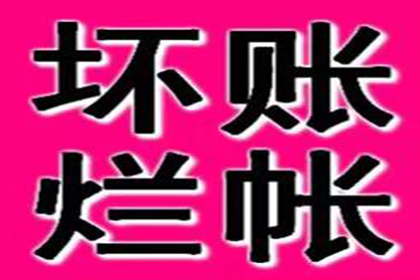 坏账
烂帐